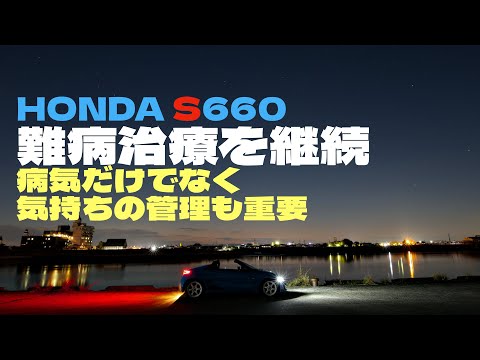 HONDA S660
難病治療を継続
病気だけでなく
気持ちの管理も重要